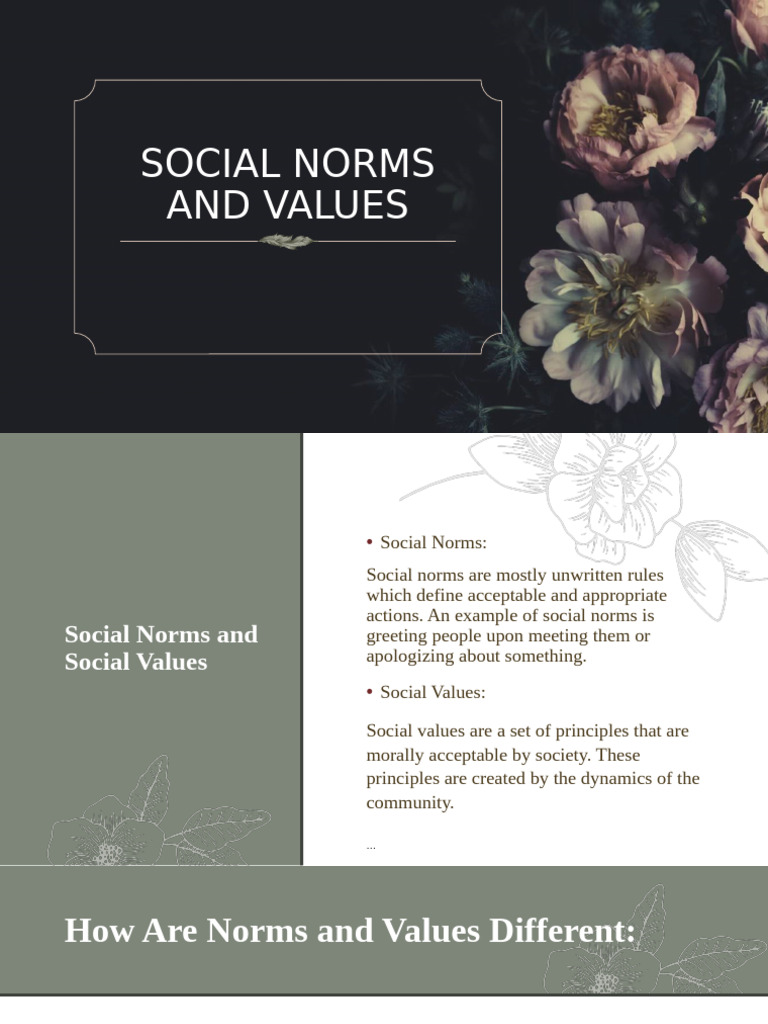 SOCIAL NORMS AND VALUES

Social Norms and Social Values

• Social Norms:

Social norms are mostly unwritten rules which define acceptable and appropriate actions. An example of social norms is greeting people upon meeting them or apologizing about something.

• Social Values:

Social values are a set of principles that are morally acceptable by society. These principles are created by the dynamics of the community.

...

How Are Norms and Values Different: